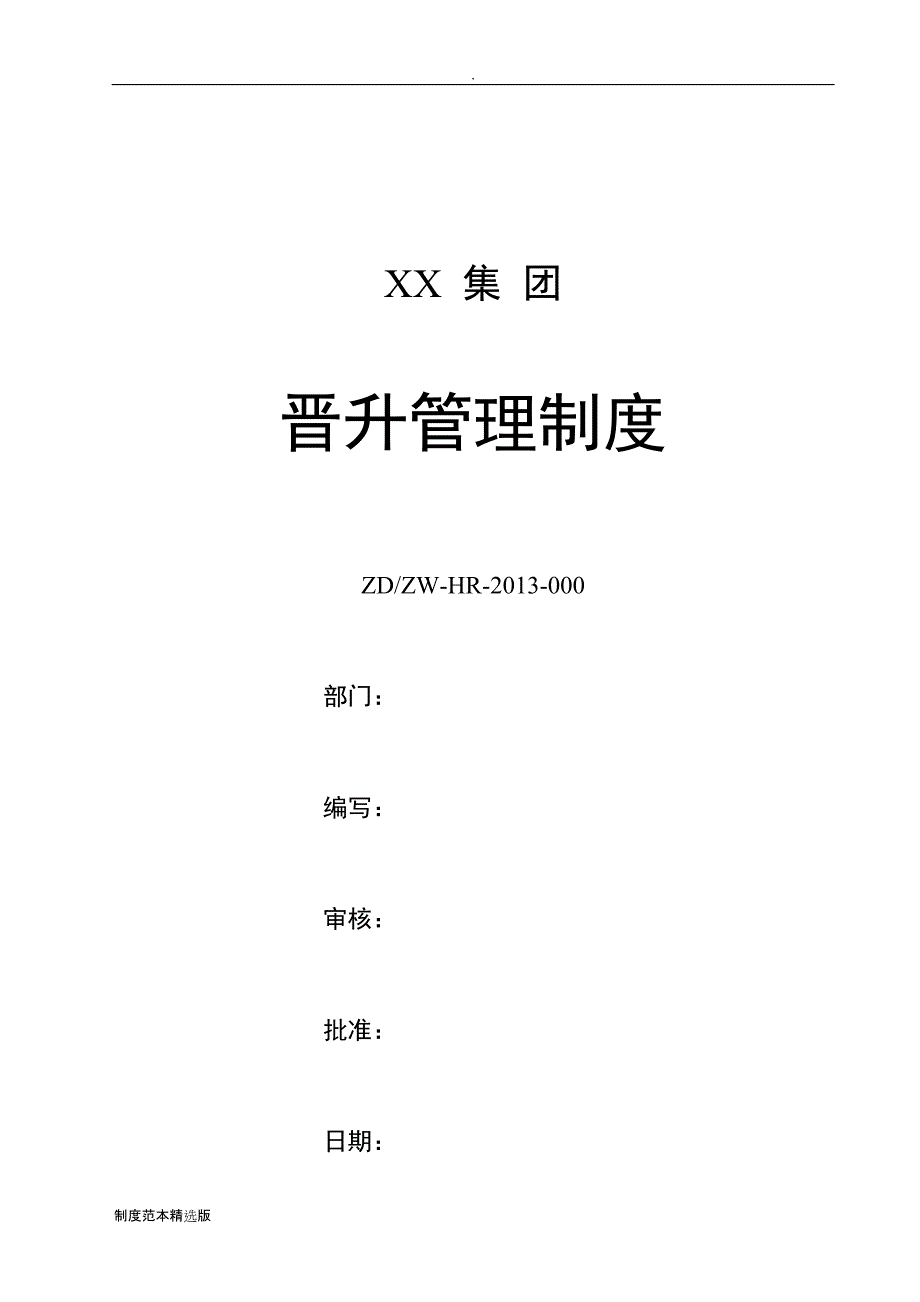 .

XX 集 团

晋升管理制度

ZD/ZW-HR-2013-000

部门：

编写：

审核：

批准：

日期：

制度范本精选版